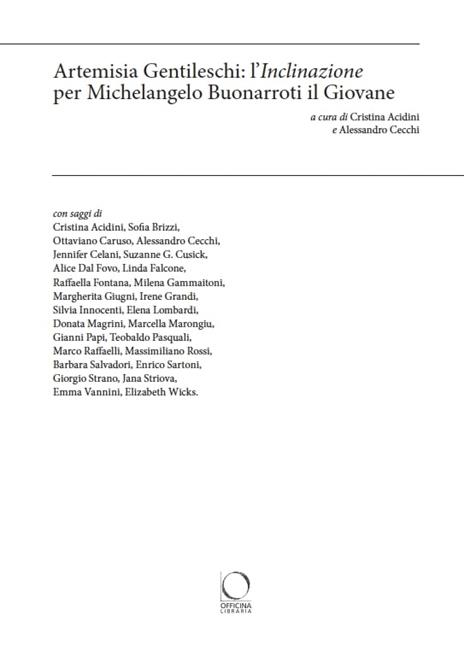 Artemisia Gentileschi: l'Inclinazione per Michelangelo Buonarroti il Giovane

a cura di Cristina Acidini
e Alessandro Cecchi

con saggi di
Cristina Acidini, Sofia Brizzi, Ottaviano Caruso, Alessandro Cecchi, Jennifer Celani, Suzanne G. Cusick, Alice Dal Fovo, Linda Falcone, Raffaella Fontana, Milena Gammaitoni, Margherita Giugni, Irene Grandi, Silvia Innocenti, Elena Lombardi, Donata Magrini, Marcella Marongiu, Gianni Papi, Teobaldo Pasquali, Marco Raffaelli, Massimiliano Rossi, Barbara Salvadori, Enrico Sartoni, Giorgio Strano, Jana Striova, Emma Vannini, Elizabeth Wicks.

OFFICINA
LIBRARIA